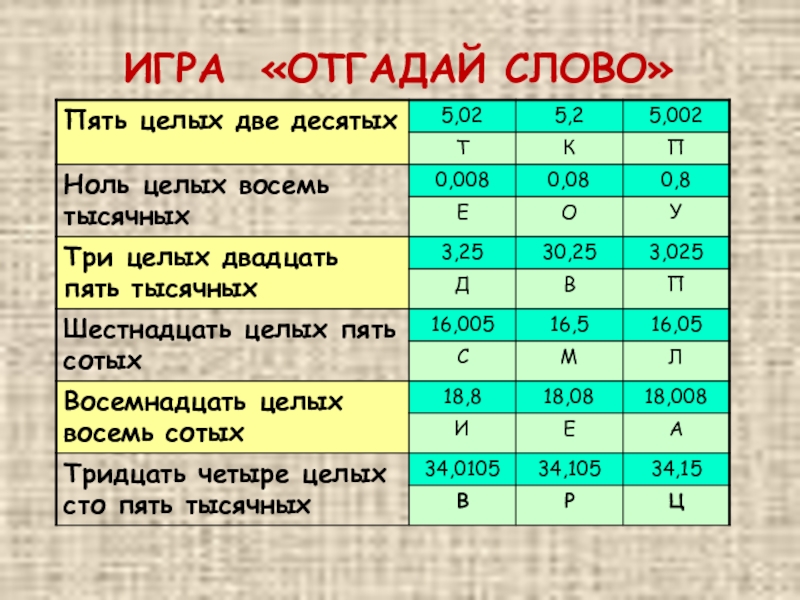 ИГРА «ОТГАДАЙ СЛОВО»

| Пять целых две десятых | 5,02 | 5,2 | 5,002 |
|---|---|---|---|
| | Т | К | П |
| Ноль целых восемь тысячных | 0,008 | 0,08 | 0,8 |
| | Е | О | У |
| Три целых двадцать пять тысячных | 3,25 | 30,25 | 3,025 |
| | Д | В | П |
| Шестнадцать целых пять сотых | 16,005 | 16,5 | 16,05 |
| | С | М | Л |
| Восемнадцать целых восемь сотых | 18,8 | 18,08 | 18,008 |
| | И | Е | А |
| Тридцать четыре целых сто пять тысячных | 34,0105 | 34,105 | 34,15 |
| | В | Р | Ц |